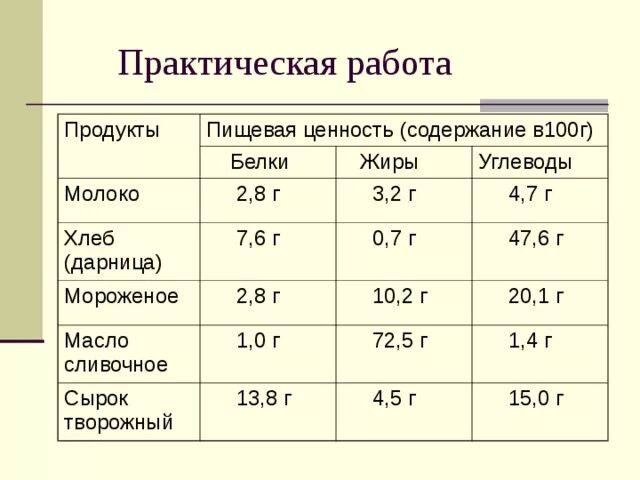 Практическая работа

| Продукты | Пищевая ценность (содержание в100г) | | |
|---|---|---|---|
| | Белки | Жиры | Углеводы |
| Молоко | 2,8 г | 3,2 г | 4,7 г |
| Хлеб (дарница) | 7,6 г | 0,7 г | 47,6 г |
| Мороженое | 2,8 г | 10,2 г | 20,1 г |
| Масло сливочное | 1,0 г | 72,5 г | 1,4 г |
| Сырок творожный | 13,8 г | 4,5 г | 15,0 г |